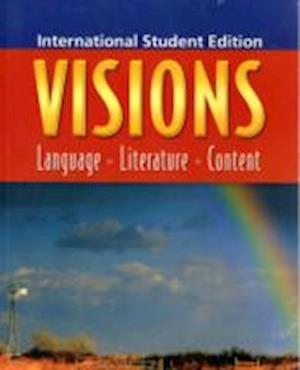 International Student Edition

VISIONS

Language - Literature - Content